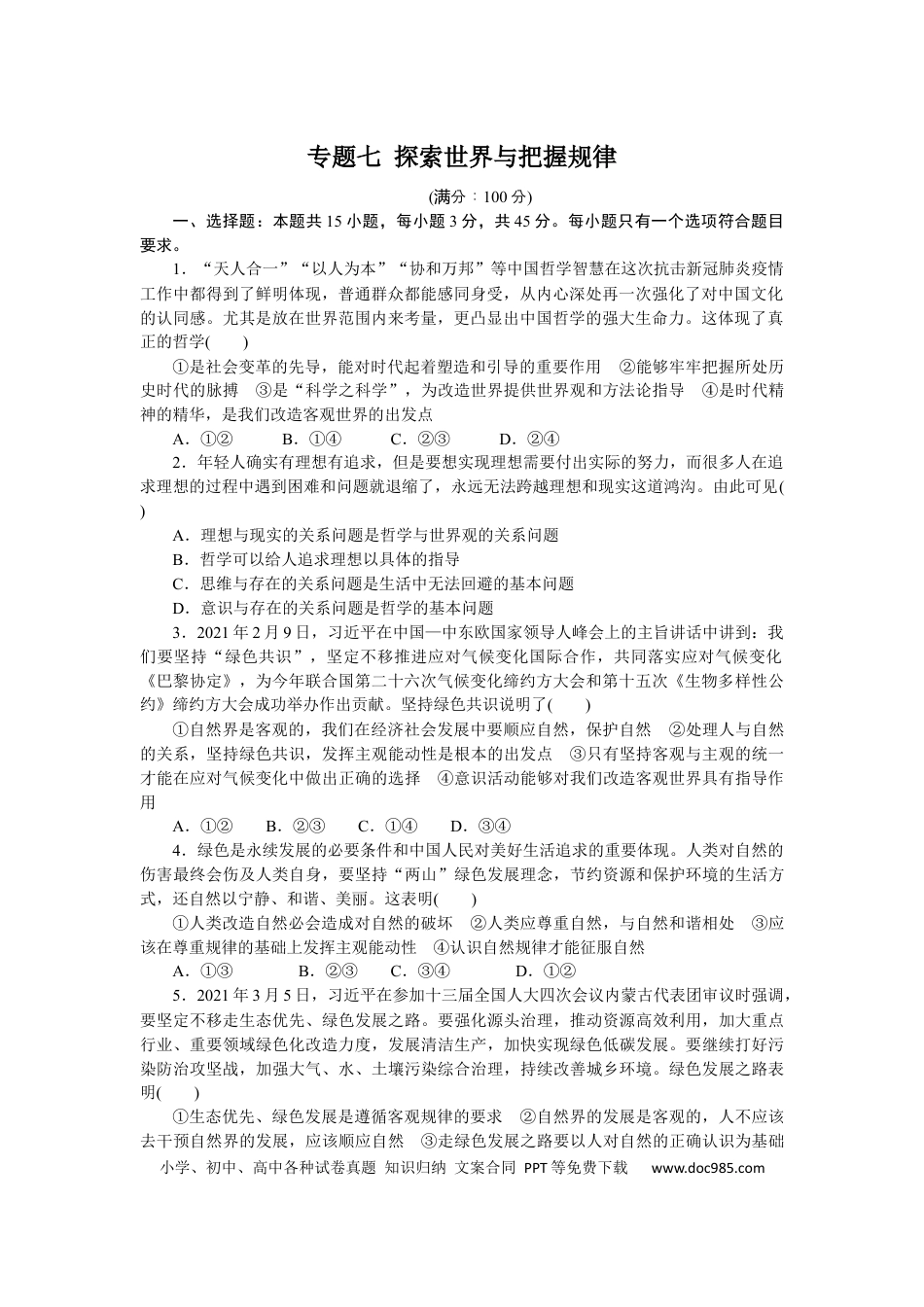 专题七 探索世界与把握规律

(满分：100分)

一、选择题：本题共15小题，每小题3分，共45分。每小题只有一个选项符合题目要求。

1．“天人合一”“以人为本”“协和万邦”等中国哲学智慧在这次抗击新冠肺炎疫情工作中都得到了鲜明体现，普通群众都能感同身受，从内心深处再一次强化了对中国文化的认同感。尤其是放在世界范围内来考量，更凸显出中国哲学的强大生命力。这体现了真正的哲学(　　)

①是社会变革的先导，能对时代起着塑造和引导的重要作用　②能够牢牢把握所处历史时代的脉搏　③是“科学之科学”，为改造世界提供世界观和方法论指导　④是时代精神的精华，是我们改造客观世界的出发点

A．①②　　B．①④　　C．②③　　D．②④

2．年轻人确实有理想有追求，但是要想实现理想需要付出实际的努力，而很多人在追求理想的过程中遇到困难和问题就退缩了，永远无法跨越理想和现实这道鸿沟。由此可见(　　)

A．理想与现实的关系问题是哲学与世界观的关系问题

B．哲学可以给人追求理想以具体的指导

C．思维与存在的关系问题是生活中无法回避的基本问题

D．意识与存在的关系问题是哲学的基本问题

3．2021年2月9日，习近平在中国—中东欧国家领导人峰会上的主旨讲话中讲到：我们要坚持“绿色共识”，坚定不移推进应对气候变化国际合作，共同落实应对气候变化《巴黎协定》，为今年联合国第二十六次气候变化缔约方大会和第十五次《生物多样性公约》缔约方大会成功举办作出贡献。坚持绿色共识说明了(　　)

①自然界是客观的，我们在经济社会发展中要顺应自然，保护自然　②处理人与自然的关系，坚持绿色共识，发挥主观能动性是根本的出发点　③只有坚持客观与主观的统一才能在应对气候变化中做出正确的选择　④意识活动能够对我们改造客观世界具有指导作用

A．①②　B．②③　C．①④　D．③④

4．绿色是永续发展的必要条件和中国人民对美好生活追求的重要体现。人类对自然的伤害最终会伤及人类自身，要坚持“两山”绿色发展理念，节约资源和保护环境的生活方式，还自然以宁静、和谐、美丽。这表明(　　)

①人类改造自然必会造成对自然的破坏　②人类应尊重自然，与自然和谐相处　③应该在尊重规律的基础上发挥主观能动性　④认识自然规律才能征服自然

A．①③　　B．②③　C．③④　　D．①②

5．2021年3月5日，习近平在参加十三届全国人大四次会议内蒙古代表团审议时强调，要坚定不移走生态优先、绿色发展之路。要强化源头治理，推动资源高效利用，加大重点行业、重要领域绿色化改造力度，发展清洁生产，加快实现绿色低碳发展。要继续打好污染防治攻坚战，加强大气、水、土壤污染综合治理，持续改善城乡环境。绿色发展之路表明(　　)

①生态优先、绿色发展是遵循客观规律的要求　②自然界的发展是客观的，人不应该去干预自然界的发展，应该顺应自然　③走绿色发展之路要以人对自然的正确认识为基础

小学、初中、高中各种试卷真题 知识归纳 文案合同 PPT等免费下载 www.doc985.com